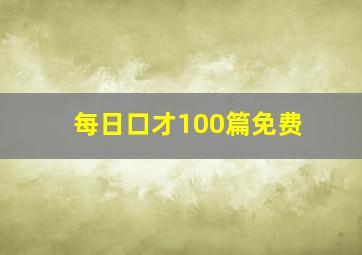 每日口才100篇免费